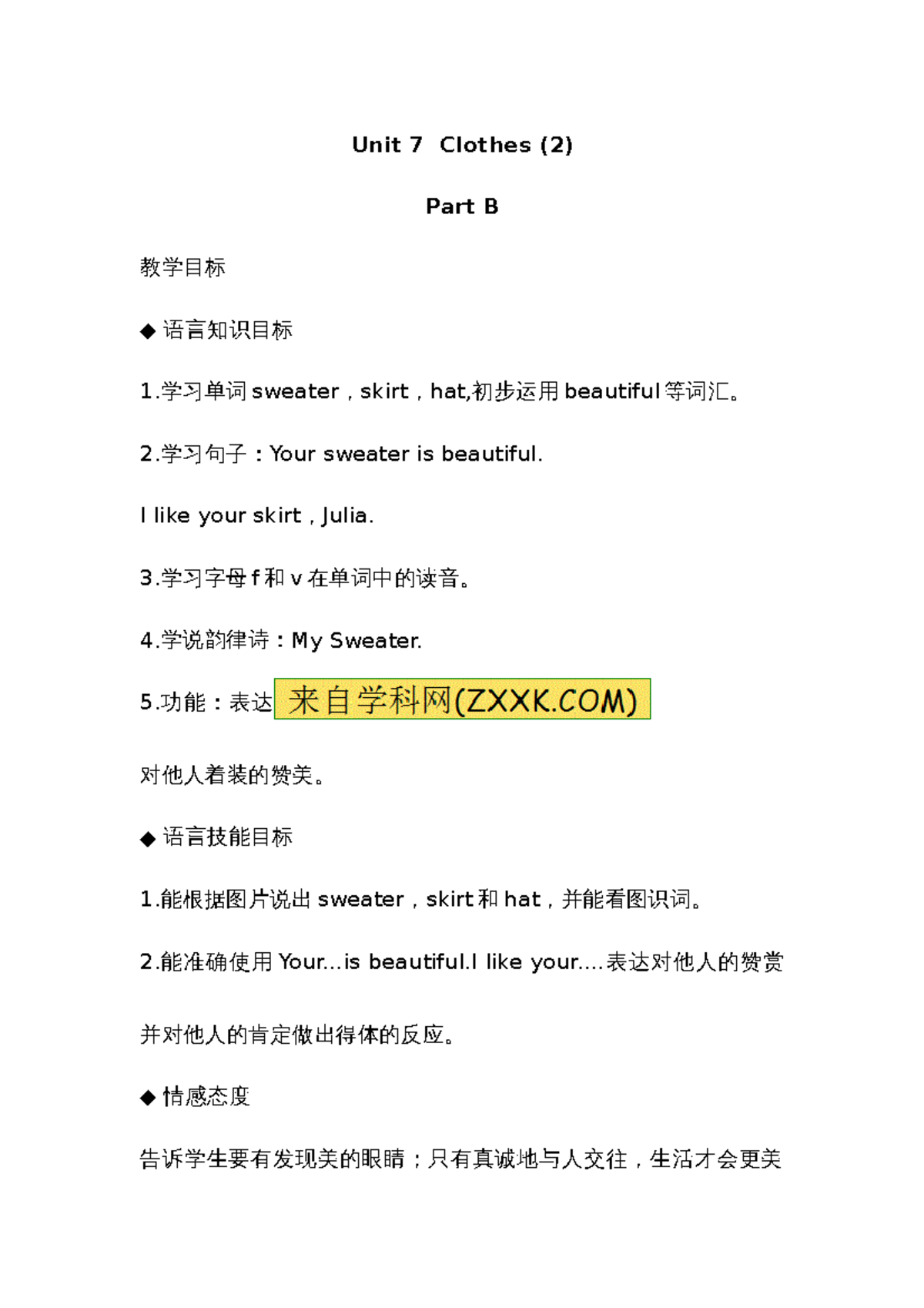 Unit 7 Clothes (2)

Part B

教学目标

◆ 语言知识目标

1.学习单词 sweater，skirt，hat,初步运用 beautiful 等词汇。

2.学习句子：Your sweater is beautiful.

I like your skirt，Julia.

3.学习字母 f 和 v 在单词中的读音。

4.学说韵律诗：My Sweater.

5.功能：表达 来自学科网(ZXXK.COM)

对他人着装的赞美。

◆ 语言技能目标

1.能根据图片说出 sweater，skirt 和 hat，并能看图识词。

2.能准确使用 Your...is beautiful.I like your....表达对他人的赞赏

并对他人的肯定做出得体的反应。

◆ 情感态度

告诉学生要有发现美的眼睛；只有真诚地与人交往，生活才会更美